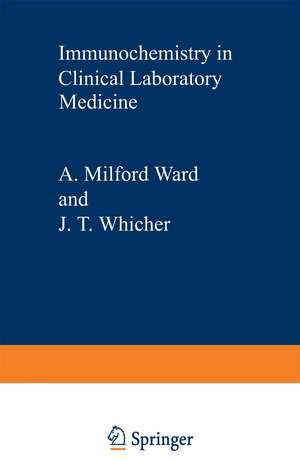 Immunochemistry in Clinical Laboratory Medicine

A. Milford Ward
and
J. T. Whicher

Springer